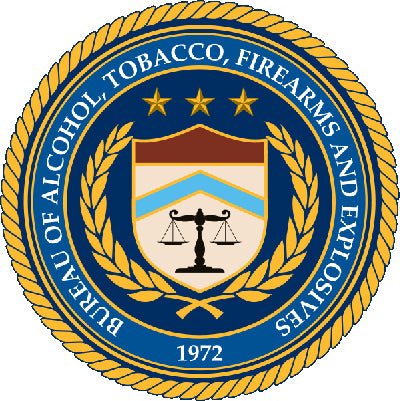 BUREAU OF ALCOHOL, TOBACCO, FIREARMS AND EXPLOSIVES

1972